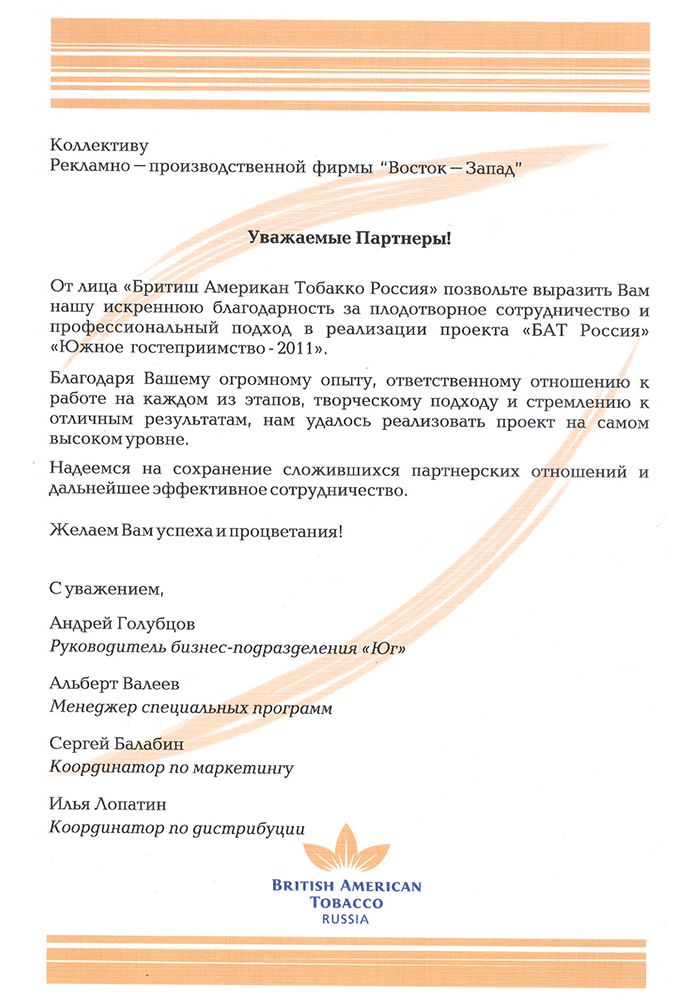 Коллективу
Рекламно – производственной фирмы "Восток – Запад"

Уважаемые Партнеры!

От лица «Бритиш Американ Тобакко Россия» позвольте выразить Вам нашу искреннюю благодарность за плодотворное сотрудничество и профессиональный подход в реализации проекта «БАТ Россия» «Южное гостеприимство - 2011».

Благодаря Вашему огромному опыту, ответственному отношению к работе на каждом из этапов, творческому подходу и стремлению к отличным результатам, нам удалось реализовать проект на самом высоком уровне.

Надеемся на сохранение сложившихся партнерских отношений и дальнейшее эффективное сотрудничество.

Желаем Вам успеха и процветания!

С уважением,

Андрей Голубцов
Руководитель бизнес-подразделения «Юг»

Альберт Валеев
Менеджер специальных программ

Сергей Балабин
Координатор по маркетингу

Илья Лопатин
Координатор по дистрибуции

BRITISH AMERICAN
TOBACCO
RUSSIA